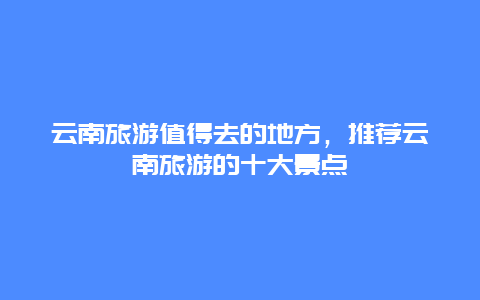 云南旅游值得去的地方，推荐云南旅游的十大景点